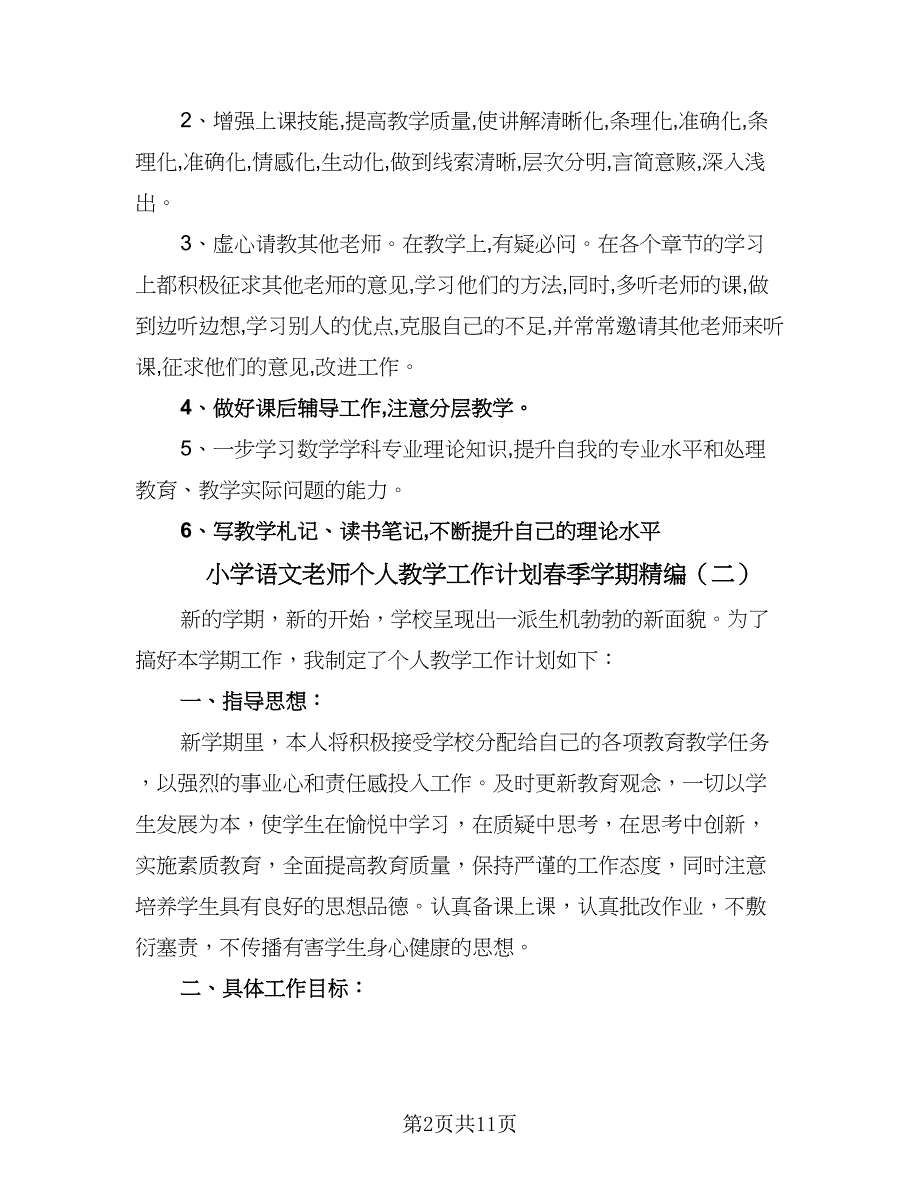 2、增强上课技能,提高教学质量,使讲解清晰化,条理化,准确化,条理化,准确化,情感化,生动化,做到线索清晰,层次分明,言简意赅,深入浅出。

3、虚心请教其他老师。在教学上,有疑必问。在各个章节的学习上都积极征求其他老师的意见,学习他们的方法,同时,多听老师的课,做到边听边想,学习别人的优点,克服自己的不足,并常常邀请其他老师来听课,征求他们的意见,改进工作。

4、做好课后辅导工作,注意分层教学。

5、一步学习数学学科专业理论知识,提升自我的专业水平和处理教育、教学实际问题的能力。

6、写教学札记、读书笔记,不断提升自己的理论水平

小学语文老师个人教学工作计划春季学期精编（二）

新的学期，新的开始，学校呈现出一派生机勃勃的新面貌。为了搞好本学期工作，我制定了个人教学工作计划如下：

一、指导思想：

新学期里，本人将积极接受学校分配给自己的各项教育教学任务，以强烈的事业心和责任感投入工作。及时更新教育观念，一切以学生发展为本，使学生在愉悦中学习，在质疑中思考，在思考中创新，实施素质教育，全面提高教育质量，保持严谨的工作态度，同时注意培养学生具有良好的思想品德。认真备课上课，认真批改作业，不敷衍塞责，不传播有害学生身心健康的思想。

二、具体工作目标：

第2页共11页